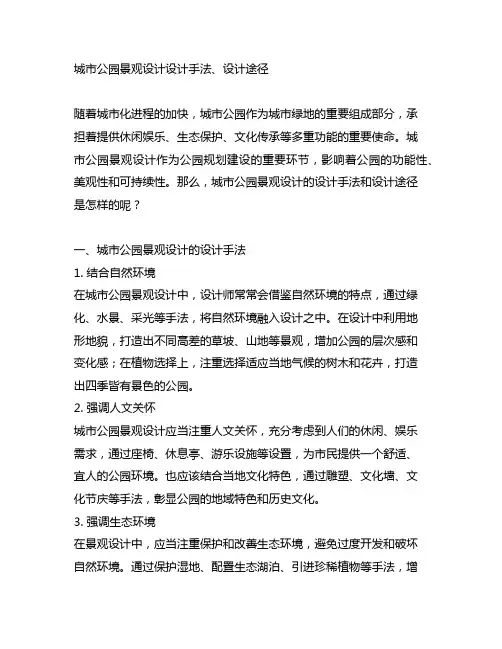 城市公园景观设计设计手法、设计途径

随着城市化进程的加快，城市公园作为城市绿地的重要组成部分，承担着提供休闲娱乐、生态保护、文化传承等多重功能的重要使命。城市公园景观设计作为公园规划建设的重要环节，影响着公园的功能性、美观性和可持续性。那么，城市公园景观设计的设计手法和设计途径是怎样的呢？

一、城市公园景观设计的设计手法
1. 结合自然环境
在城市公园景观设计中，设计师常常会借鉴自然环境的特点，通过绿化、水景、采光等手法，将自然环境融入设计之中。在设计中利用地形地貌，打造出不同高差的草坡、山地等景观，增加公园的层次感和变化感；在植物选择上，注重选择适应当地气候的树木和花卉，打造出四季皆有景色的公园。
2. 强调人文关怀
城市公园景观设计应当注重人文关怀，充分考虑到人们的休闲、娱乐需求，通过座椅、休息亭、游乐设施等设置，为市民提供一个舒适、宜人的公园环境。也应该结合当地文化特色，通过雕塑、文化墙、文化节庆等手法，彰显公园的地域特色和历史文化。
3. 强调生态环境
在景观设计中，应当注重保护和改善生态环境，避免过度开发和破坏自然环境。通过保护湿地、配置生态湖泊、引进珍稀植物等手法，增